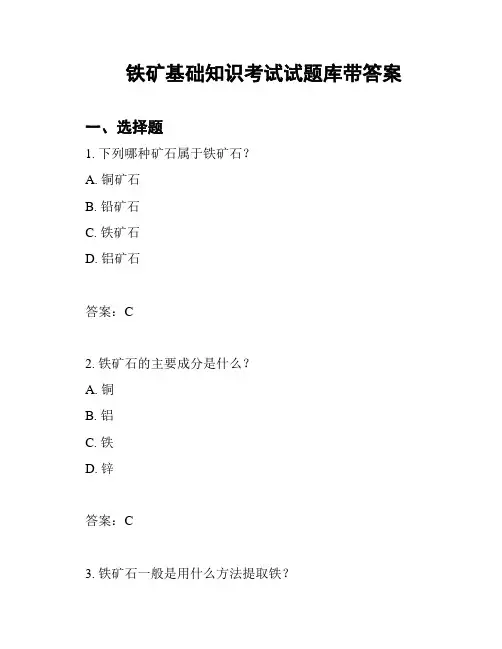 铁矿基础知识考试试题库带答案

一、选择题

1. 下列哪种矿石属于铁矿石？

A. 铜矿石

B. 铅矿石

C. 铁矿石

D. 铝矿石

答案：C

2. 铁矿石的主要成分是什么？

A. 铜

B. 铝

C. 铁

D. 锌

答案：C

3. 铁矿石一般是用什么方法提取铁？